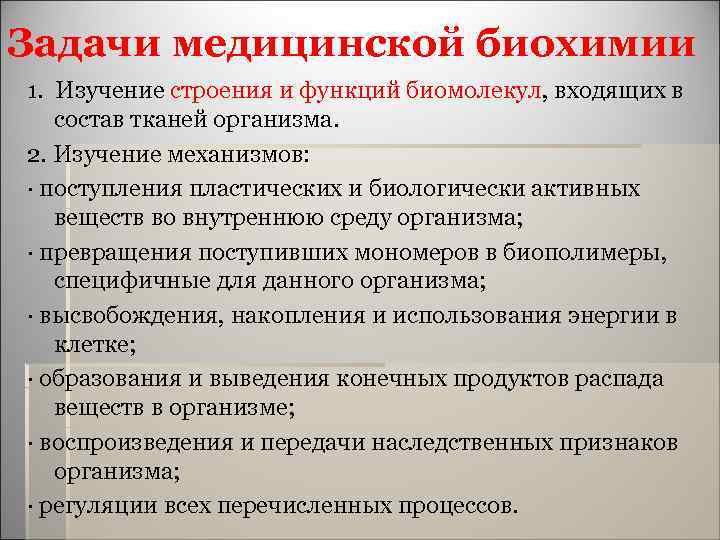 Задачи медицинской биохимии

1. Изучение строения и функций биомолекул, входящих в состав тканей организма.

2. Изучение механизмов:

· поступления пластических и биологически активных веществ во внутреннюю среду организма;

· превращения поступивших мономеров в биополимеры, специфичные для данного организма;

· высвобождения, накопления и использования энергии в клетке;

· образования и выведения конечных продуктов распада веществ в организме;

· воспроизведения и передачи наследственных признаков организма;

· регуляции всех перечисленных процессов.